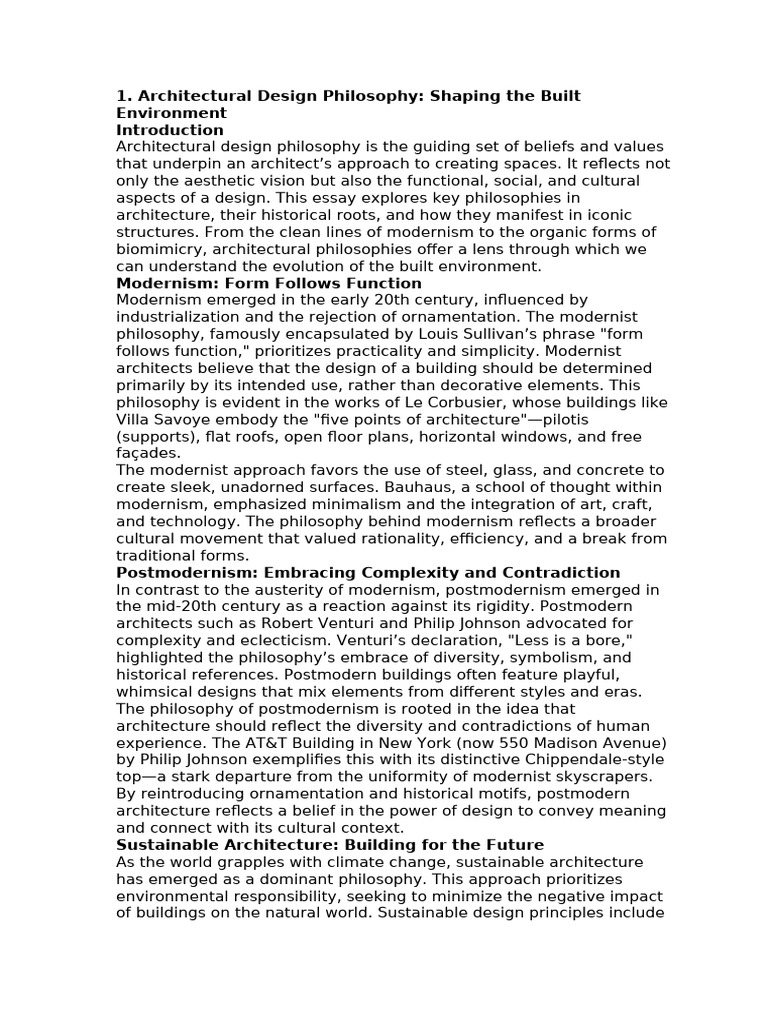 1. Architectural Design Philosophy: Shaping the Built Environment
Introduction
Architectural design philosophy is the guiding set of beliefs and values that underpin an architect's approach to creating spaces. It reflects not only the aesthetic vision but also the functional, social, and cultural aspects of a design. This essay explores key philosophies in architecture, their historical roots, and how they manifest in iconic structures. From the clean lines of modernism to the organic forms of biomimicry, architectural philosophies offer a lens through which we can understand the evolution of the built environment.
Modernism: Form Follows Function
Modernism emerged in the early 20th century, influenced by industrialization and the rejection of ornamentation. The modernist philosophy, famously encapsulated by Louis Sullivan's phrase "form follows function," prioritizes practicality and simplicity. Modernist architects believe that the design of a building should be determined primarily by its intended use, rather than decorative elements. This philosophy is evident in the works of Le Corbusier, whose buildings like Villa Savoye embody the "five points of architecture"—pilotis (supports), flat roofs, open floor plans, horizontal windows, and free façades.
The modernist approach favors the use of steel, glass, and concrete to create sleek, unadorned surfaces. Bauhaus, a school of thought within modernism, emphasized minimalism and the integration of art, craft, and technology. The philosophy behind modernism reflects a broader cultural movement that valued rationality, efficiency, and a break from traditional forms.
Postmodernism: Embracing Complexity and Contradiction
In contrast to the austerity of modernism, postmodernism emerged in the mid-20th century as a reaction against its rigidity. Postmodern architects such as Robert Venturi and Philip Johnson advocated for complexity and eclecticism. Venturi's declaration, "Less is a bore," highlighted the philosophy's embrace of diversity, symbolism, and historical references. Postmodern buildings often feature playful, whimsical designs that mix elements from different styles and eras.
The philosophy of postmodernism is rooted in the idea that architecture should reflect the diversity and contradictions of human experience. The AT&T Building in New York (now 550 Madison Avenue) by Philip Johnson exemplifies this with its distinctive Chippendale-style top—a stark departure from the uniformity of modernist skyscrapers. By reintroducing ornamentation and historical motifs, postmodern architecture reflects a belief in the power of design to convey meaning and connect with its cultural context.
Sustainable Architecture: Building for the Future
As the world grapples with climate change, sustainable architecture has emerged as a dominant philosophy. This approach prioritizes environmental responsibility, seeking to minimize the negative impact of buildings on the natural world. Sustainable design principles include